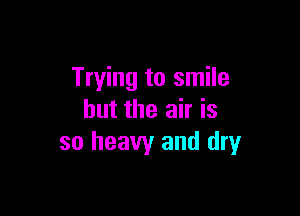 Trying to smile
but the air is
so heavy and dry